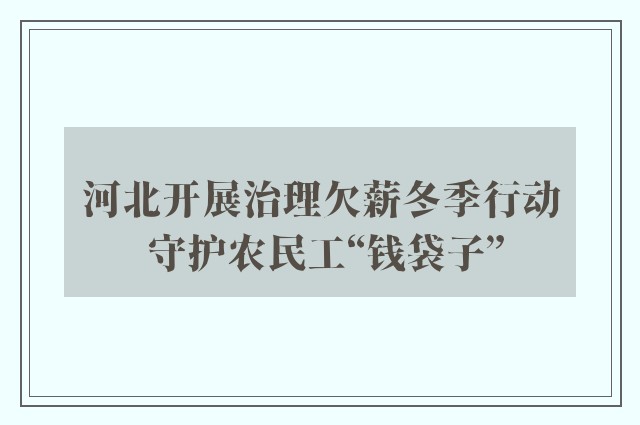 河北开展治理欠薪冬季行动
守护农民工“钱袋子”